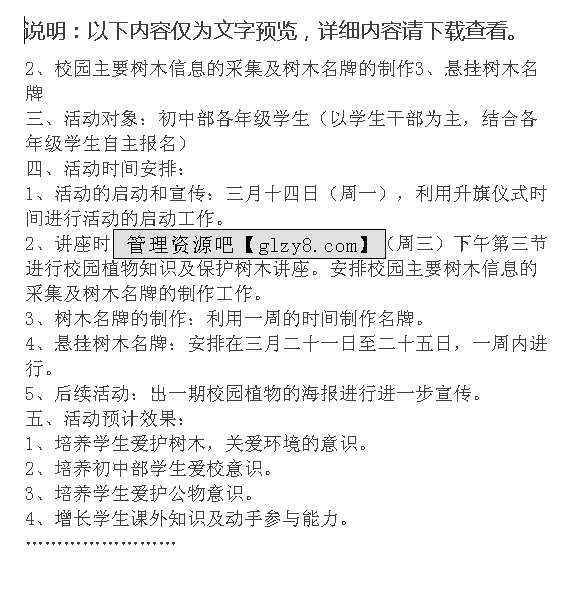 说明：以下内容仅为文字预览，详细内容请下载查看。

2、校园主要树木信息的采集及树木名牌的制作3、悬挂树木名牌

三、活动对象：初中部各年级学生（以学生干部为主，结合各年级学生自主报名）

四、活动时间安排：

1、活动的启动和宣传：三月十四日（周一），利用升旗仪式时间进行活动的启动工作。

2、讲座时 管理资源吧【glzy8.com】（周三）下午第三节进行校园植物知识及保护树木讲座。安排校园主要树木信息的采集及树木名牌的制作工作。

3、树木名牌的制作：利用一周的时间制作名牌。

4、悬挂树木名牌：安排在三月二十一日至二十五日，一周内进行。

5、后续活动：出一期校园植物的海报进行进一步宣传。

五、活动预计效果：

1、培养学生爱护树木，关爱环境的意识。

2、培养初中部学生爱校意识。

3、培养学生爱护公物意识。

4、增长学生课外知识及动手参与能力。

……………………